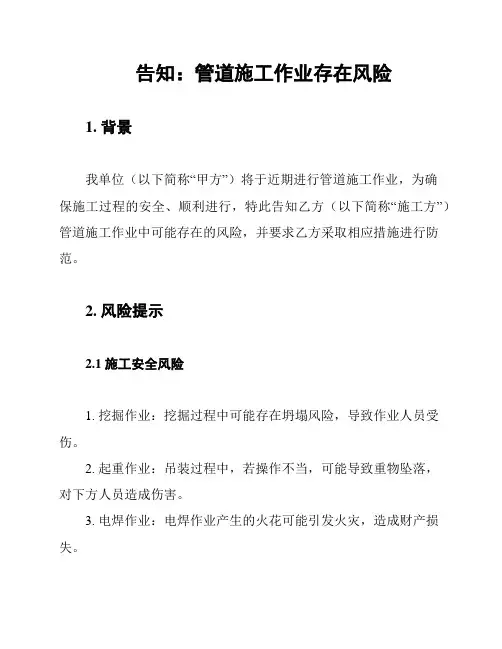 告知：管道施工作业存在风险

1. 背景

我单位（以下简称“甲方”）将于近期进行管道施工作业，为确保施工过程的安全、顺利进行，特此告知乙方（以下简称“施工方”）管道施工作业中可能存在的风险，并要求乙方采取相应措施进行防范。

2. 风险提示

2.1 施工安全风险

1. 挖掘作业：挖掘过程中可能存在坍塌风险，导致作业人员受伤。

2. 起重作业：吊装过程中，若操作不当，可能导致重物坠落，对下方人员造成伤害。

3. 电焊作业：电焊作业产生的火花可能引发火灾，造成财产损失。